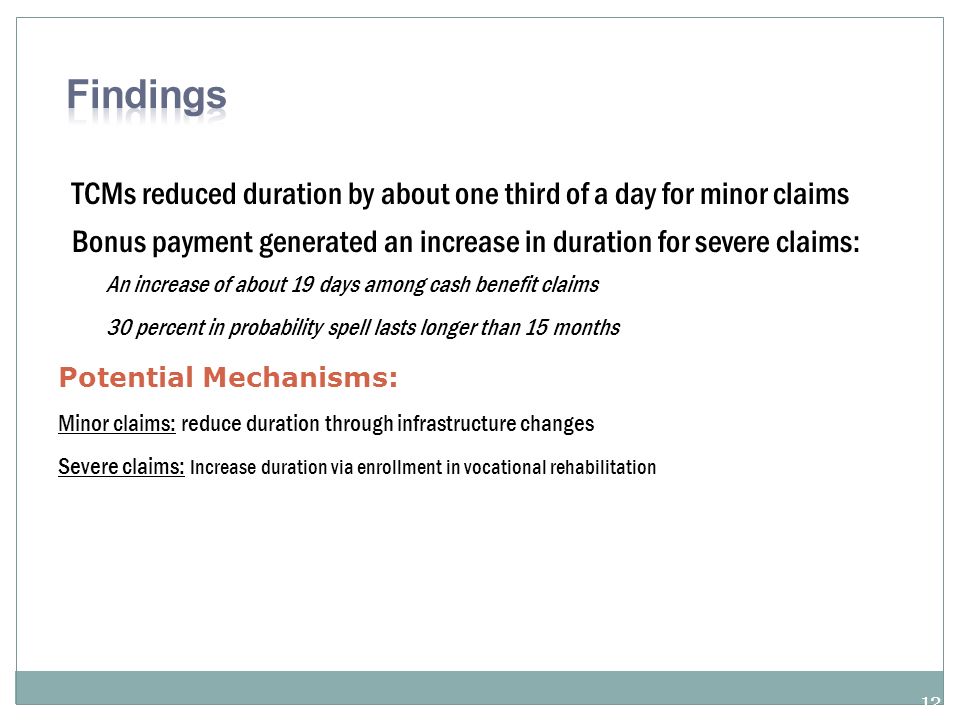 Findings

TCMs reduced duration by about one third of a day for minor claims

Bonus payment generated an increase in duration for severe claims:

An increase of about 19 days among cash benefit claims

30 percent in probability spell lasts longer than 15 months

Potential Mechanisms:

Minor claims: reduce duration through infrastructure changes

Severe claims: Increase duration via enrollment in vocational rehabilitation

12